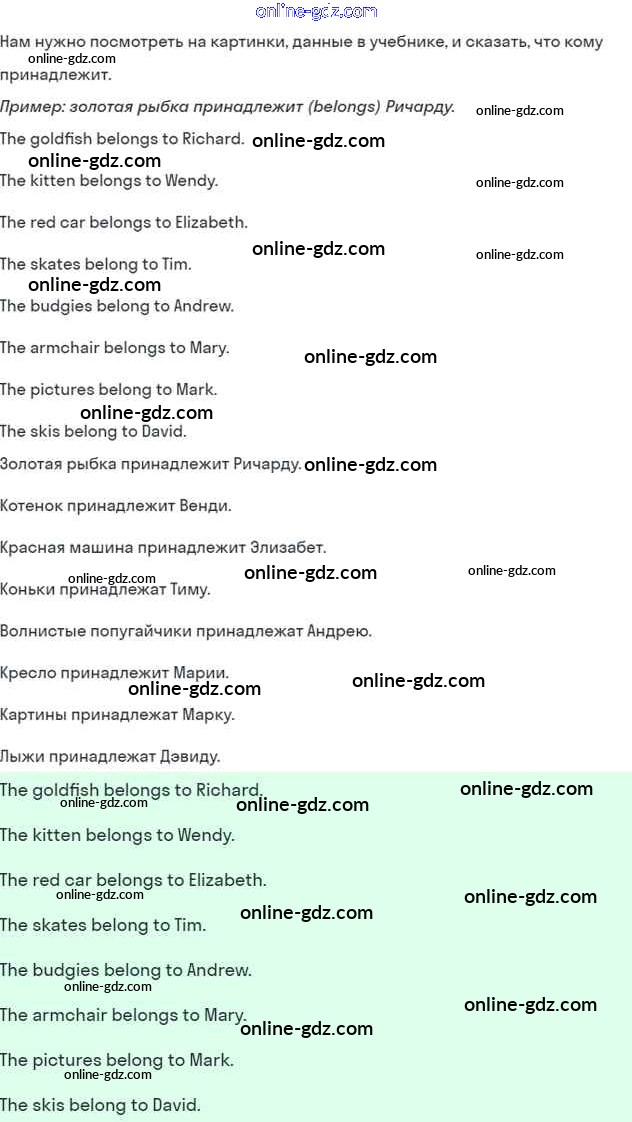 Нам нужно посмотреть на картинки, данные в учебнике, и сказать, что кому принадлежит.

Пример: золотая рыбка принадлежит (belongs) Ричарду.

The goldfish belongs to Richard.

The kitten belongs to Wendy.

The red car belongs to Elizabeth.

The skates belong to Tim.

The budgies belong to Andrew.

The armchair belongs to Mary.

The pictures belong to Mark.

The skis belong to David.

Золотая рыбка принадлежит Ричарду.

Котенок принадлежит Венди.

Красная машина принадлежит Элизабет.

Коньки принадлежат Тиму.

Волнистые попугайчики принадлежат Андрею.

Кресло принадлежит Марии.

Картины принадлежат Марку.

Лыжи принадлежат Дэвиду.

The goldfish belongs to Richard.

The kitten belongs to Wendy.

The red car belongs to Elizabeth.

The skates belong to Tim.

The budgies belong to Andrew.

The armchair belongs to Mary.

The pictures belong to Mark.

The skis belong to David.

online-gdz.com